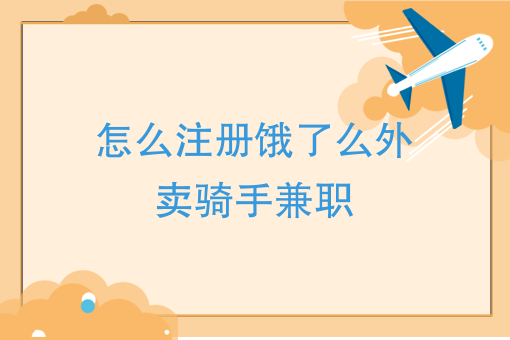 怎么注册饿了么外卖骑手兼职